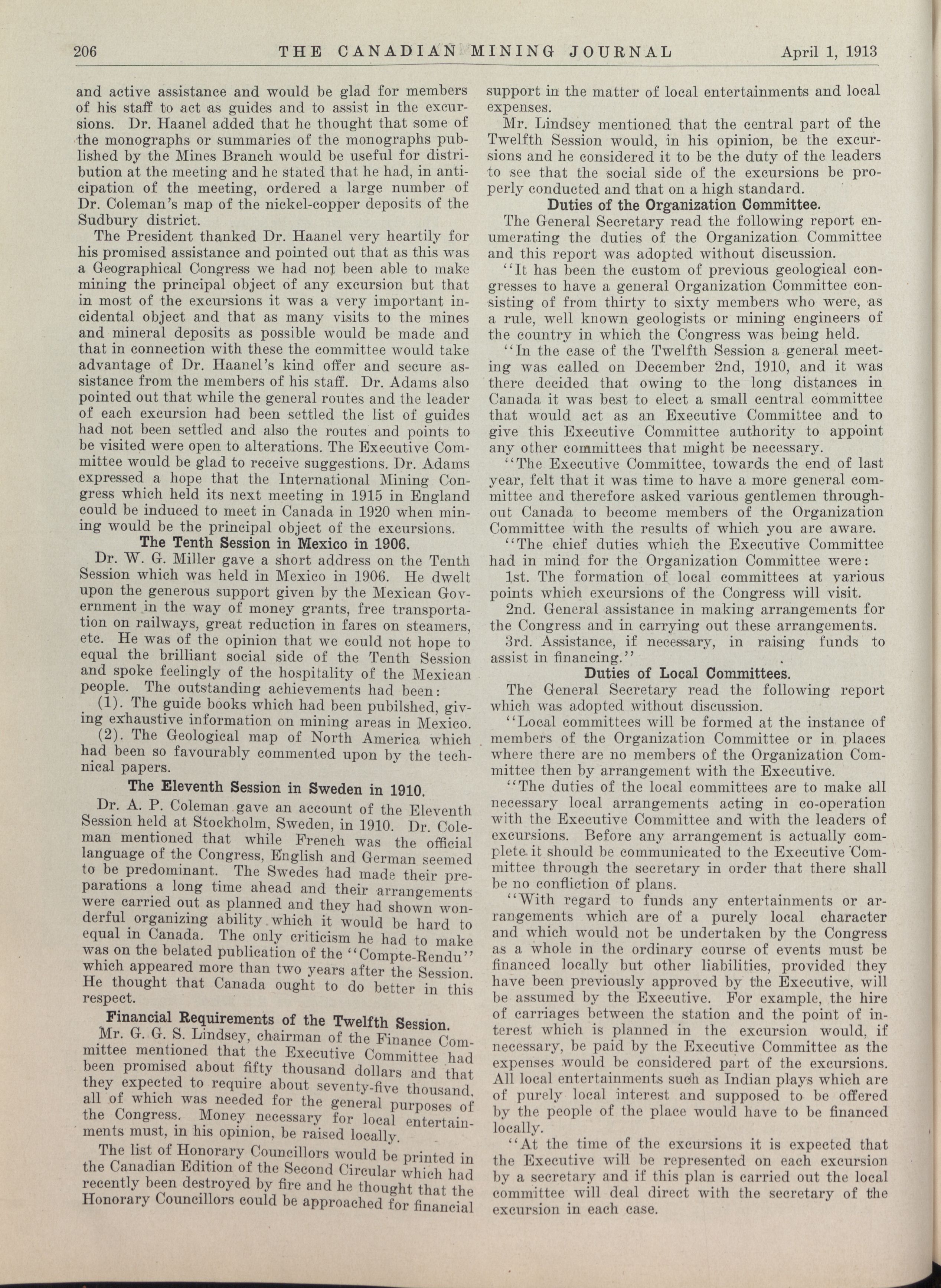 206 THE CANADIAN MINING JOURNAL April 1, 1913

and active assistance and would be glad for members of his staff to act as guides and to assist in the excursions. Dr. Haanel added that he thought that some of the monographs or summaries of the monographs published by the Mines Branch would be useful for distribution at the meeting and he stated that he had, in anticipation of the meeting, ordered a large number of Dr. Coleman's map of the nickel-copper deposits of the Sudbury district.

The President thanked Dr. Haanel very heartily for his promised assistance and pointed out that as this was a Geographical Congress we had not been able to make mining the principal object of any excursion but that in most of the excursions it was a very important incidental object and that as many visits to the mines and mineral deposits as possible would be made and that in connection with these the committee would take advantage of Dr. Haanel's kind offer and secure assistance from the members of his staff. Dr. Adams also pointed out that while the general routes and the leader of each excursion had been settled the list of guides had not been settled and also the routes and points to be visited were open to alterations. The Executive Committee would be glad to receive suggestions. Dr. Adams expressed a hope that the International Mining Congress which held its next meeting in 1915 in England could be induced to meet in Canada in 1920 when mining would be the principal object of the excursions.

The Tenth Session in Mexico in 1906.

Dr. W. G. Miller gave a short address on the Tenth Session which was held in Mexico in 1906. He dwelt upon the generous support given by the Mexican Government in the way of money grants, free transportation on railways, great reduction in fares on steamers, etc. He was of the opinion that we could not hope to equal the brilliant social side of the Tenth Session and spoke feelingly of the hospitality of the Mexican people. The outstanding achievements had been:

(1). The guide books which had been pubilshed, giving exhaustive information on mining areas in Mexico.

(2). The Geological map of North America which had been so favourably commented upon by the technical papers.

The Eleventh Session in Sweden in 1910.

Dr. A. P. Coleman gave an account of the Eleventh Session held at Stockholm, Sweden, in 1910. Dr. Coleman mentioned that while French was the official language of the Congress, English and German seemed to be predominant. The Swedes had made their preparations a long time ahead and their arrangements were carried out as planned and they had shown wonderful organizing ability which it would be hard to equal in Canada. The only criticism he had to make was on the belated publication of the "Compte-Rendu" which appeared more than two years after the Session. He thought that Canada ought to do better in this respect.

Financial Requirements of the Twelfth Session.

Mr. G. G. S. Lindsey, chairman of the Finance Committee mentioned that the Executive Committee had been promised about fifty thousand dollars and that they expected to require about seventy-five thousand, all of which was needed for the general purposes of the Congress. Money necessary for local entertainments must, in his opinion, be raised locally.

The list of Honorary Councillors would be printed in the Canadian Edition of the Second Circular which had recently been destroyed by fire and he thought that the Honorary Councillors could be approached for financial support in the matter of local entertainments and local expenses.

Mr. Lindsey mentioned that the central part of the Twelfth Session would, in his opinion, be the excursions and he considered it to be the duty of the leaders to see that the social side of the excursions be properly conducted and that on a high standard.

Duties of the Organization Committee.

The General Secretary read the following report enumerating the duties of the Organization Committee and this report was adopted without discussion.

"It has been the custom of previous geological congresses to have a general Organization Committee consisting of from thirty to sixty members who were, as a rule, well known geologists or mining engineers of the country in which the Congress was being held.

"In the case of the Twelfth Session a general meeting was called on December 2nd, 1910, and it was there decided that owing to the long distances in Canada it was best to elect a small central committee that would act as an Executive Committee and to give this Executive Committee authority to appoint any other committees that might be necessary.

"The Executive Committee, towards the end of last year, felt that it was time to have a more general committee and therefore asked various gentlemen throughout Canada to become members of the Organization Committee with the results of which you are aware.

"The chief duties which the Executive Committee had in mind for the Organization Committee were:

1st. The formation of local committees at various points which excursions of the Congress will visit.

2nd. General assistance in making arrangements for the Congress and in carrying out these arrangements.

3rd. Assistance, if necessary, in raising funds to assist in financing."

Duties of Local Committees.

The General Secretary read the following report which was adopted without discussion.

"Local committees will be formed at the instance of members of the Organization Committee or in places where there are no members of the Organization Committee then by arrangement with the Executive.

"The duties of the local committees are to make all necessary local arrangements acting in co-operation with the Executive Committee and with the leaders of excursions. Before any arrangement is actually complete it should be communicated to the Executive Committee through the secretary in order that there shall be no confliction of plans.

"With regard to funds any entertainments or arrangements which are of a purely local character and which would not be undertaken by the Congress as a whole in the ordinary course of events must be financed locally but other liabilities, provided they have been previously approved by the Executive, will be assumed by the Executive. For example, the hire of carriages between the station and the point of interest which is planned in the excursion would, if necessary, be paid by the Executive Committee as the expenses would be considered part of the excursions. All local entertainments such as Indian plays which are of purely local interest and supposed to be offered by the people of the place would have to be financed locally.

"At the time of the excursions it is expected that the Executive will be represented on each excursion by a secretary and if this plan is carried out the local committee will deal direct with the secretary of the excursion in each case.